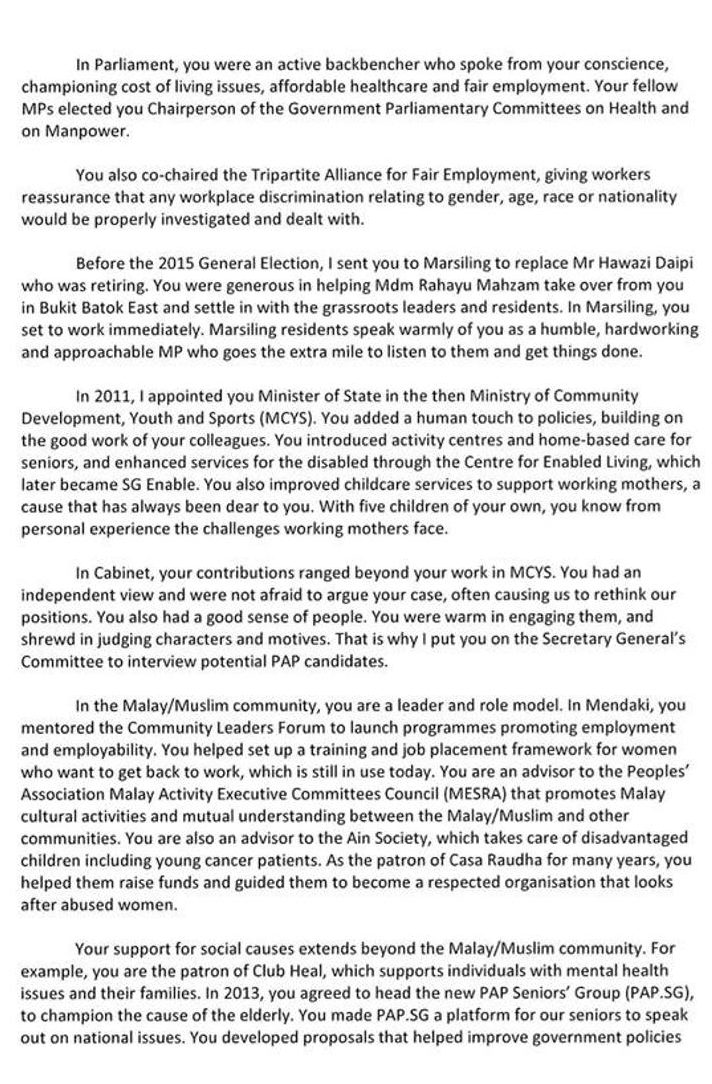 In Parliament, you were an active backbencher who spoke from your conscience, championing cost of living issues, affordable healthcare and fair employment. Your fellow MPs elected you Chairperson of the Government Parliamentary Committees on Health and on Manpower.

You also co-chaired the Tripartite Alliance for Fair Employment, giving workers reassurance that any workplace discrimination relating to gender, age, race or nationality would be properly investigated and dealt with.

Before the 2015 General Election, I sent you to Marsiling to replace Mr Hawazi Daipi who was retiring. You were generous in helping Mdm Rahayu Mahzam take over from you in Bukit Batok East and settle in with the grassroots leaders and residents. In Marsiling, you set to work immediately. Marsiling residents speak warmly of you as a humble, hardworking and approachable MP who goes the extra mile to listen to them and get things done.

In 2011, I appointed you Minister of State in the then Ministry of Community Development, Youth and Sports (MCYS). You added a human touch to policies, building on the good work of your colleagues. You introduced activity centres and home-based care for seniors, and enhanced services for the disabled through the Centre for Enabled Living, which later became SG Enable. You also improved childcare services to support working mothers, a cause that has always been dear to you. With five children of your own, you know from personal experience the challenges working mothers face.

In Cabinet, your contributions ranged beyond your work in MCYS. You had an independent view and were not afraid to argue your case, often causing us to rethink our positions. You also had a good sense of people. You were warm in engaging them, and shrewd in judging characters and motives. That is why I put you on the Secretary General's Committee to interview potential PAP candidates.

In the Malay/Muslim community, you are a leader and role model. In Mendaki, you mentored the Community Leaders Forum to launch programmes promoting employment and employability. You helped set up a training and job placement framework for women who want to get back to work, which is still in use today. You are an advisor to the Peoples' Association Malay Activity Executive Committees Council (MESRA) that promotes Malay cultural activities and mutual understanding between the Malay/Muslim and other communities. You are also an advisor to the Ain Society, which takes care of disadvantaged children including young cancer patients. As the patron of Casa Raudha for many years, you helped them raise funds and guided them to become a respected organisation that looks after abused women.

Your support for social causes extends beyond the Malay/Muslim community. For example, you are the patron of Club Heal, which supports individuals with mental health issues and their families. In 2013, you agreed to head the new PAP Seniors' Group (PAP.SG), to champion the cause of the elderly. You made PAP.SG a platform for our seniors to speak out on national issues. You developed proposals that helped improve government policies